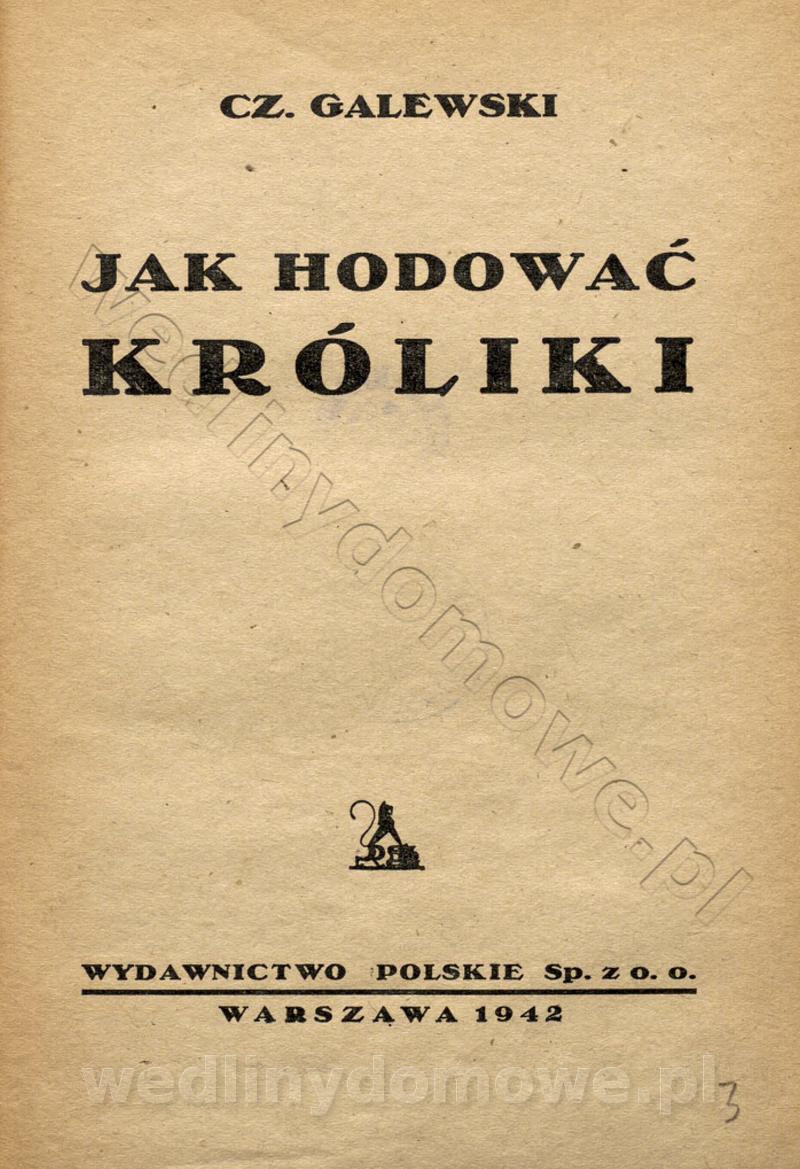 CZ. GALEWSKI

JAK HODOWAĆ KRÓLIKI

WYDAWNICTWO POLSKIE Sp. z o. o.

WARSZAWA 1942

3

wedlinydomowe.pl